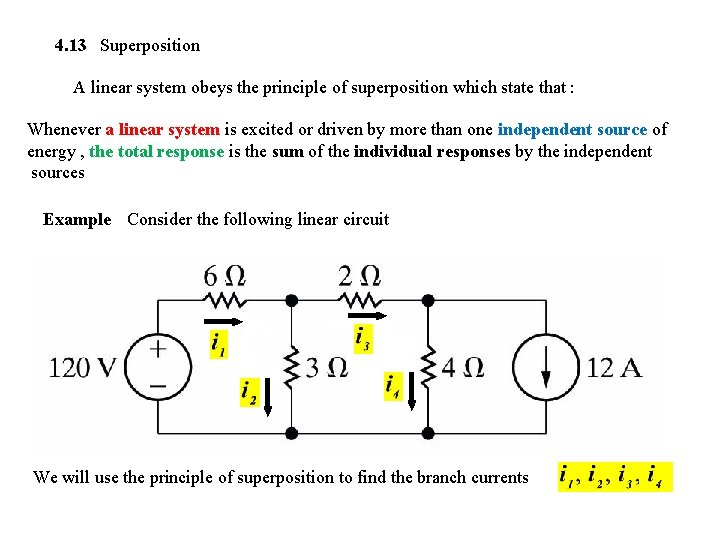 4.13 Superposition

A linear system obeys the principle of superposition which state that :

Whenever a linear system is excited or driven by more than one independent source of energy , the total response is the sum of the individual responses by the independent sources

Example Consider the following linear circuit

$6\ \Omega$ $2\ \Omega$

$i_1$ $i_3$

120 V + − $3\ \Omega$ $4\ \Omega$ 12 A

$i_2$ $i_4$

We will use the principle of superposition to find the branch currents $i_1, i_2, i_3, i_4$